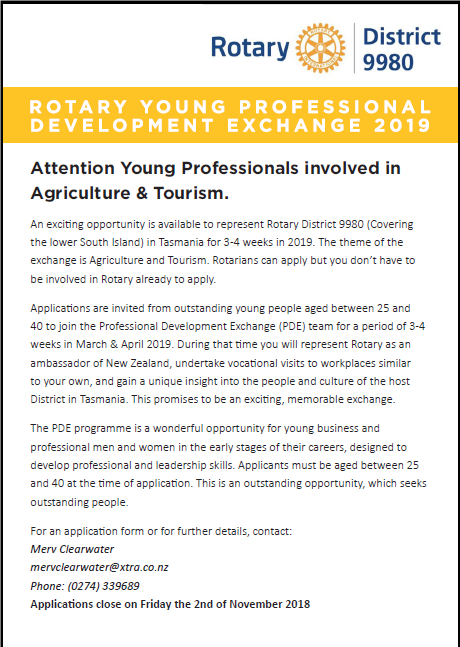 Rotary ROTARY INTERNATIONAL District 9980

ROTARY YOUNG PROFESSIONAL DEVELOPMENT EXCHANGE 2019

Attention Young Professionals involved in Agriculture & Tourism.

An exciting opportunity is available to represent Rotary District 9980 (Covering the lower South Island) in Tasmania for 3-4 weeks in 2019. The theme of the exchange is Agriculture and Tourism. Rotarians can apply but you don't have to be involved in Rotary already to apply.

Applications are invited from outstanding young people aged between 25 and 40 to join the Professional Development Exchange (PDE) team for a period of 3-4 weeks in March & April 2019. During that time you will represent Rotary as an ambassador of New Zealand, undertake vocational visits to workplaces similar to your own, and gain a unique insight into the people and culture of the host District in Tasmania. This promises to be an exciting, memorable exchange.

The PDE programme is a wonderful opportunity for young business and professional men and women in the early stages of their careers, designed to develop professional and leadership skills. Applicants must be aged between 25 and 40 at the time of application. This is an outstanding opportunity, which seeks outstanding people.

For an application form or for further details, contact:
Merv Clearwater
mervclearwater@xtra.co.nz
Phone: (0274) 339689
Applications close on Friday the 2nd of November 2018